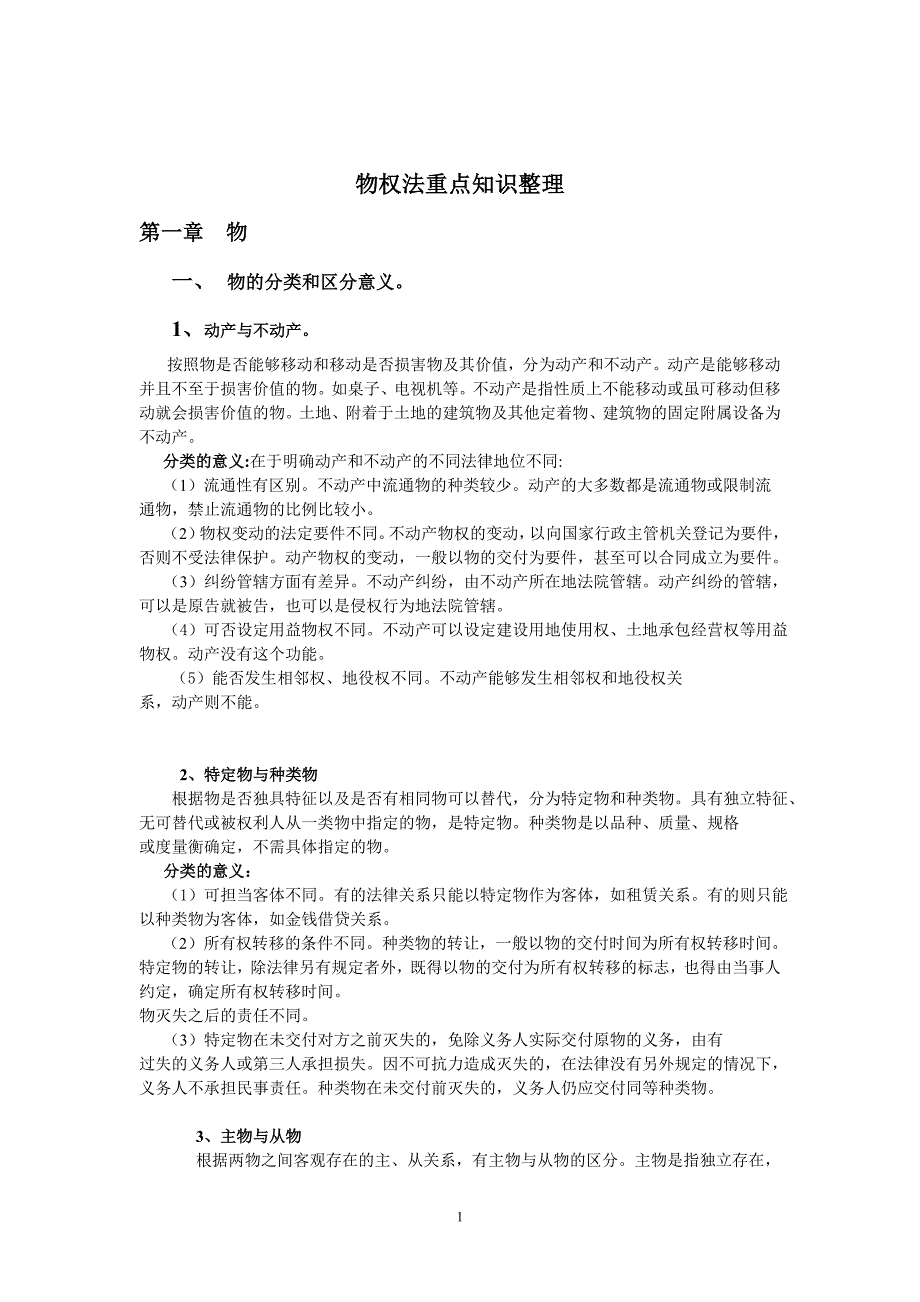 物权法重点知识整理

第一章 物

一、 物的分类和区分意义。

1、动产与不动产。

按照物是否能够移动和移动是否损害物及其价值，分为动产和不动产。动产是能够移动并且不至于损害价值的物。如桌子、电视机等。不动产是指性质上不能移动或虽可移动但移动就会损害价值的物。土地、附着于土地的建筑物及其他定着物、建筑物的固定附属设备为不动产。

分类的意义:在于明确动产和不动产的不同法律地位不同:

（1）流通性有区别。不动产中流通物的种类较少。动产的大多数都是流通物或限制流通物，禁止流通物的比例比较小。

（2）物权变动的法定要件不同。不动产物权的变动，以向国家行政主管机关登记为要件，否则不受法律保护。动产物权的变动，一般以物的交付为要件，甚至可以合同成立为要件。

（3）纠纷管辖方面有差异。不动产纠纷，由不动产所在地法院管辖。动产纠纷的管辖，可以是原告就被告，也可以是侵权行为地法院管辖。

（4）可否设定用益物权不同。不动产可以设定建设用地使用权、土地承包经营权等用益物权。动产没有这个功能。

（5）能否发生相邻权、地役权不同。不动产能够发生相邻权和地役权关系，动产则不能。

2、特定物与种类物

根据物是否独具特征以及是否有相同物可以替代，分为特定物和种类物。具有独立特征、无可替代或被权利人从一类物中指定的物，是特定物。种类物是以品种、质量、规格或度量衡确定，不需具体指定的物。

分类的意义：

（1）可担当客体不同。有的法律关系只能以特定物作为客体，如租赁关系。有的则只能以种类物为客体，如金钱借贷关系。

（2）所有权转移的条件不同。种类物的转让，一般以物的交付时间为所有权转移时间。特定物的转让，除法律另有规定者外，既得以物的交付为所有权转移的标志，也得由当事人约定，确定所有权转移时间。

物灭失之后的责任不同。

（3）特定物在未交付对方之前灭失的，免除义务人实际交付原物的义务，由有过失的义务人或第三人承担损失。因不可抗力造成灭失的，在法律没有另外规定的情况下，义务人不承担民事责任。种类物在未交付前灭失的，义务人仍应交付同等种类物。

3、主物与从物

根据两物之间客观存在的主、从关系，有主物与从物的区分。主物是指独立存在，

1